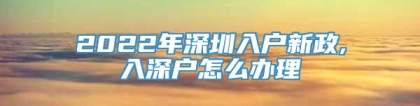 2022年深圳入户新政,
入深户怎么办理